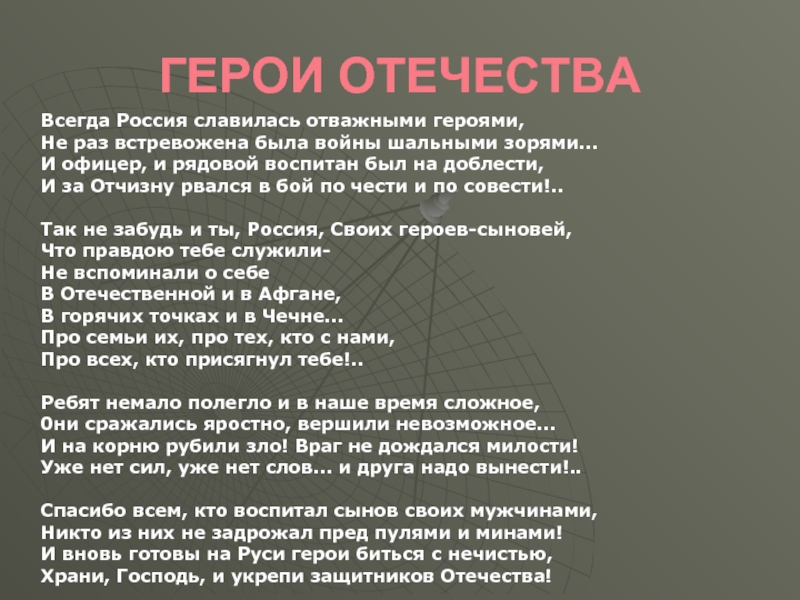 ГЕРОИ ОТЕЧЕСТВА

Всегда Россия славилась отважными героями,
Не раз встревожена была войны шальными зорями...
И офицер, и рядовой воспитан был на доблести,
И за Отчизну рвался в бой по чести и по совести!..

Так не забудь и ты, Россия, Своих героев-сыновей,
Что правдою тебе служили-
Не вспоминали о себе
В Отечественной и в Афгане,
В горячих точках и в Чечне...
Про семьи их, про тех, кто с нами,
Про всех, кто присягнул тебе!..

Ребят немало полегло и в наше время сложное,
0ни сражались яростно, вершили невозможное...
И на корню рубили зло! Враг не дождался милости!
Уже нет сил, уже нет слов... и друга надо вынести!..

Спасибо всем, кто воспитал сынов своих мужчинами,
Никто из них не задрожал пред пулями и минами!
И вновь готовы на Руси герои биться с нечистью,
Храни, Господь, и укрепи защитников Отечества!